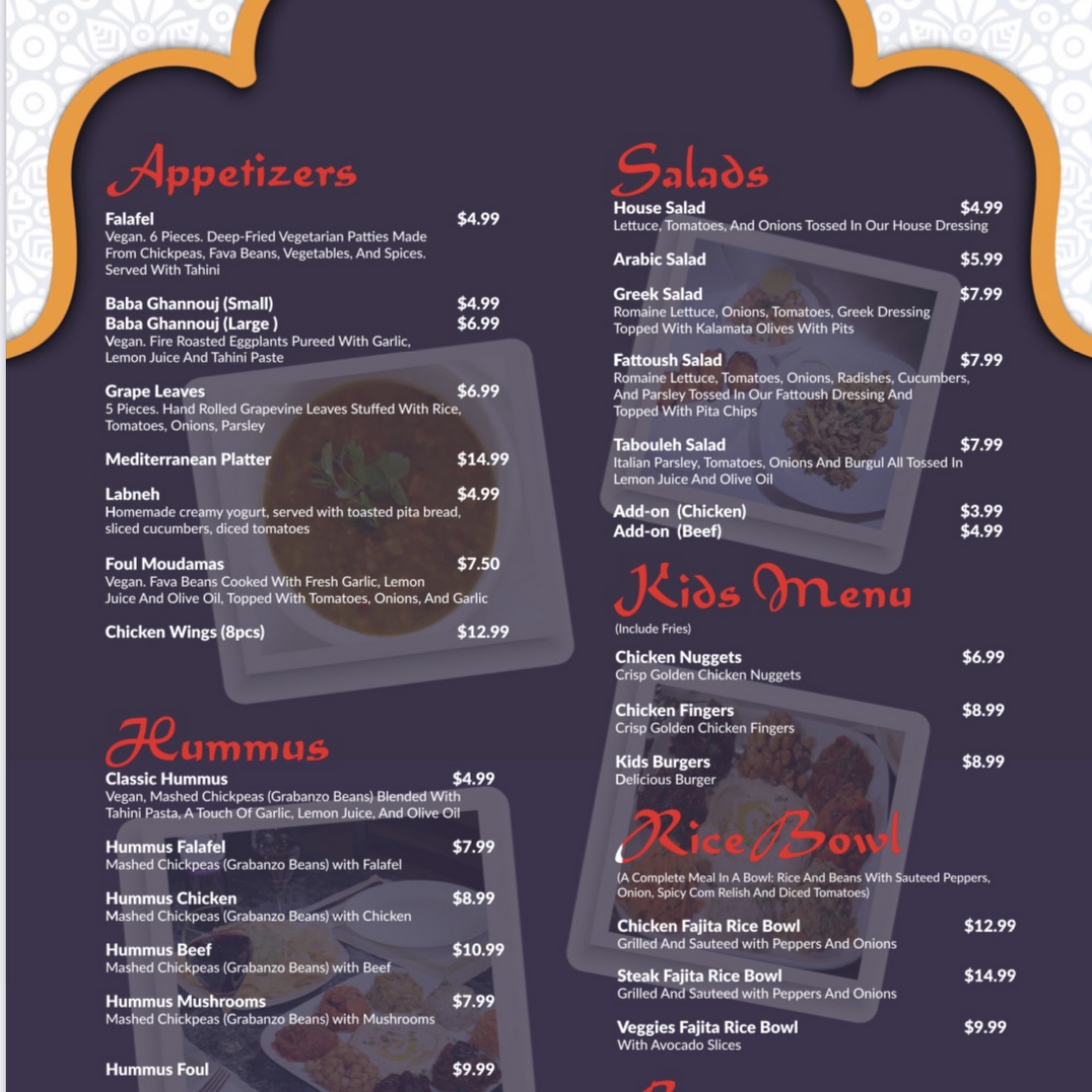 Appetizers

Falafel $4.99
Vegan. 6 Pieces. Deep-Fried Vegetarian Patties Made From Chickpeas, Fava Beans, Vegetables, And Spices. Served With Tahini

Baba Ghannouj (Small) $4.99
Baba Ghannouj (Large ) $6.99
Vegan. Fire Roasted Eggplants Pureed With Garlic, Lemon Juice And Tahini Paste

Grape Leaves $6.99
5 Pieces. Hand Rolled Grapevine Leaves Stuffed With Rice, Tomatoes, Onions, Parsley

Mediterranean Platter $14.99

Labneh $4.99
Homemade creamy yogurt, served with toasted pita bread, sliced cucumbers, diced tomatoes

Foul Moudamas $7.50
Vegan. Fava Beans Cooked With Fresh Garlic, Lemon Juice And Olive Oil, Topped With Tomatoes, Onions, And Garlic

Chicken Wings (8pcs) $12.99

Hummus

Classic Hummus $4.99
Vegan, Mashed Chickpeas (Grabanzo Beans) Blended With Tahini Pasta, A Touch Of Garlic, Lemon Juice, And Olive Oil

Hummus Falafel $7.99
Mashed Chickpeas (Grabanzo Beans) with Falafel

Hummus Chicken $8.99
Mashed Chickpeas (Grabanzo Beans) with Chicken

Hummus Beef $10.99
Mashed Chickpeas (Grabanzo Beans) with Beef

Hummus Mushrooms $7.99
Mashed Chickpeas (Grabanzo Beans) with Mushrooms

Hummus Foul $9.99

Salads

House Salad $4.99
Lettuce, Tomatoes, And Onions Tossed In Our House Dressing

Arabic Salad $5.99

Greek Salad $7.99
Romaine Lettuce, Onions, Tomatoes, Greek Dressing Topped With Kalamata Olives With Pits

Fattoush Salad $7.99
Romaine Lettuce, Tomatoes, Onions, Radishes, Cucumbers, And Parsley Tossed In Our Fattoush Dressing And Topped With Pita Chips

Tabouleh Salad $7.99
Italian Parsley, Tomatoes, Onions And Burgul All Tossed In Lemon Juice And Olive Oil

Add-on (Chicken) $3.99
Add-on (Beef) $4.99

Kids Menu

(Include Fries)

Chicken Nuggets $6.99
Crisp Golden Chicken Nuggets

Chicken Fingers $8.99
Crisp Golden Chicken Fingers

Kids Burgers $8.99
Delicious Burger

Rice Bowl

(A Complete Meal In A Bowl: Rice And Beans With Sauteed Peppers, Onion, Spicy Corn Relish And Diced Tomatoes)

Chicken Fajita Rice Bowl $12.99
Grilled And Sauteed with Peppers And Onions

Steak Fajita Rice Bowl $14.99
Grilled And Sauteed with Peppers And Onions

Veggies Fajita Rice Bowl $9.99
With Avocado Slices